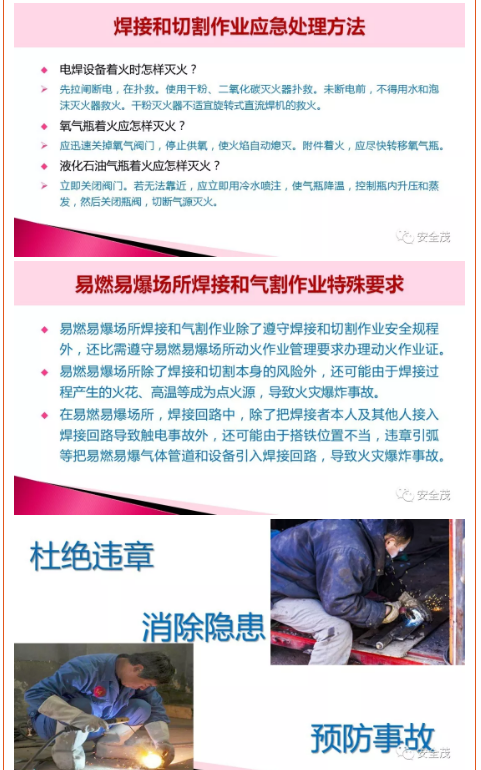 焊接和切割作业应急处理方法

电焊设备着火时怎样灭火？

先拉闸断电，在扑救。使用干粉、二氧化碳灭火器扑救。未断电前，不得用水和泡沫灭火器救火。干粉灭火器不适宜旋转式直流焊机的救火。

氧气瓶着火应怎样灭火？

应迅速关掉氧气阀门，停止供氧，使火焰自动熄灭。附件着火，应尽快转移氧气瓶。

液化石油气瓶着火应怎样灭火？

立即关闭阀门。若无法靠近，应立即用冷水喷注，使气瓶降温，控制瓶内升压和蒸发，然后关闭瓶阀，切断气源灭火。

安全茂

易燃易爆场所焊接和气割作业特殊要求

易燃易爆场所焊接和气割作业除了遵守焊接和切割作业安全规程外，还比需遵守易燃易爆场所动火作业管理要求办理动火作业证。

易燃易爆场所除了焊接和切割本身的风险外，还可能由于焊接过程产生的火花、高温等成为点火源，导致火灾爆炸事故。

在易燃易爆场所，焊接回路中，除了把焊接者本人及其他人接入焊接回路导致触电事故外，还可能由于搭铁位置不当，违章引弧等把易燃易爆气体管道和设备引入焊接回路，导致火灾爆炸事故。

安全茂

杜绝违章

消除隐患

预防事故

安全茂